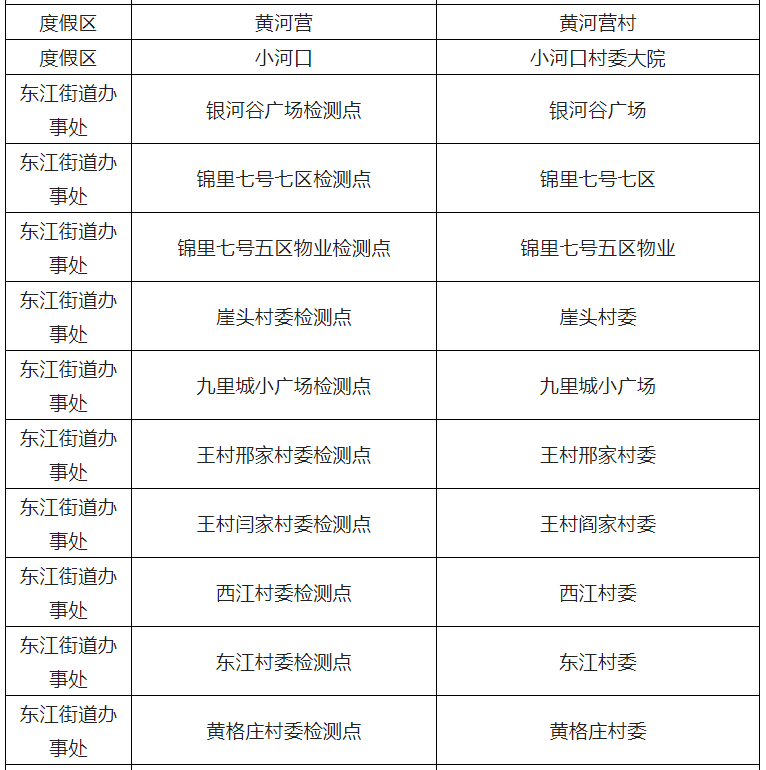 | 度假区 | 黄河营 | 黄河营村 |
|---|---|---|
| 度假区 | 小河口 | 小河口村委大院 |
| 东江街道办事处 | 银河谷广场检测点 | 银河谷广场 |
| 东江街道办事处 | 锦里七号七区检测点 | 锦里七号七区 |
| 东江街道办事处 | 锦里七号五区物业检测点 | 锦里七号五区物业 |
| 东江街道办事处 | 崖头村委检测点 | 崖头村委 |
| 东江街道办事处 | 九里城小广场检测点 | 九里城小广场 |
| 东江街道办事处 | 王村邢家村委检测点 | 王村邢家村委 |
| 东江街道办事处 | 王村闫家村委检测点 | 王村阎家村委 |
| 东江街道办事处 | 西江村委检测点 | 西江村委 |
| 东江街道办事处 | 东江村委检测点 | 东江村委 |
| 东江街道办事处 | 黄格庄村委检测点 | 黄格庄村委 |